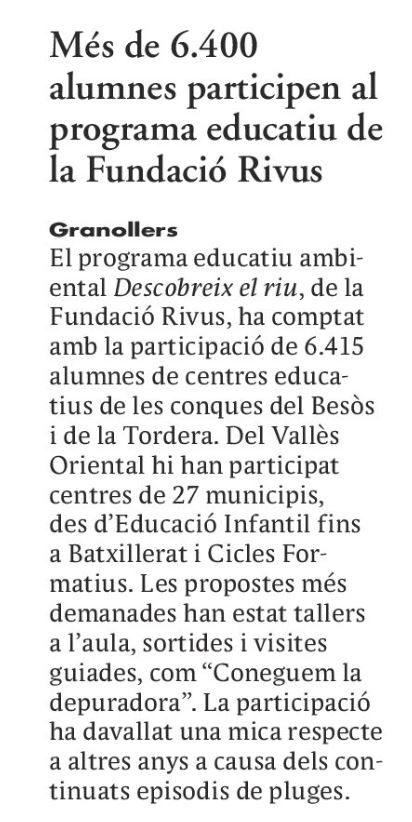 Més de 6.400 alumnes participen al programa educatiu de la Fundació Rivus

Granollers
El programa educatiu ambiental Descobreix el riu, de la Fundació Rivus, ha comptat amb la participació de 6.415 alumnes de centres educatius de les conques del Besòs i de la Tordera. Del Vallès Oriental hi han participat centres de 27 municipis, des d'Educació Infantil fins a Batxillerat i Cicles Formatius. Les propostes més demanades han estat tallers a l'aula, sortides i visites guiades, com "Coneguem la depuradora". La participació ha davallat una mica respecte a altres anys a causa dels continuats episodis de pluges.